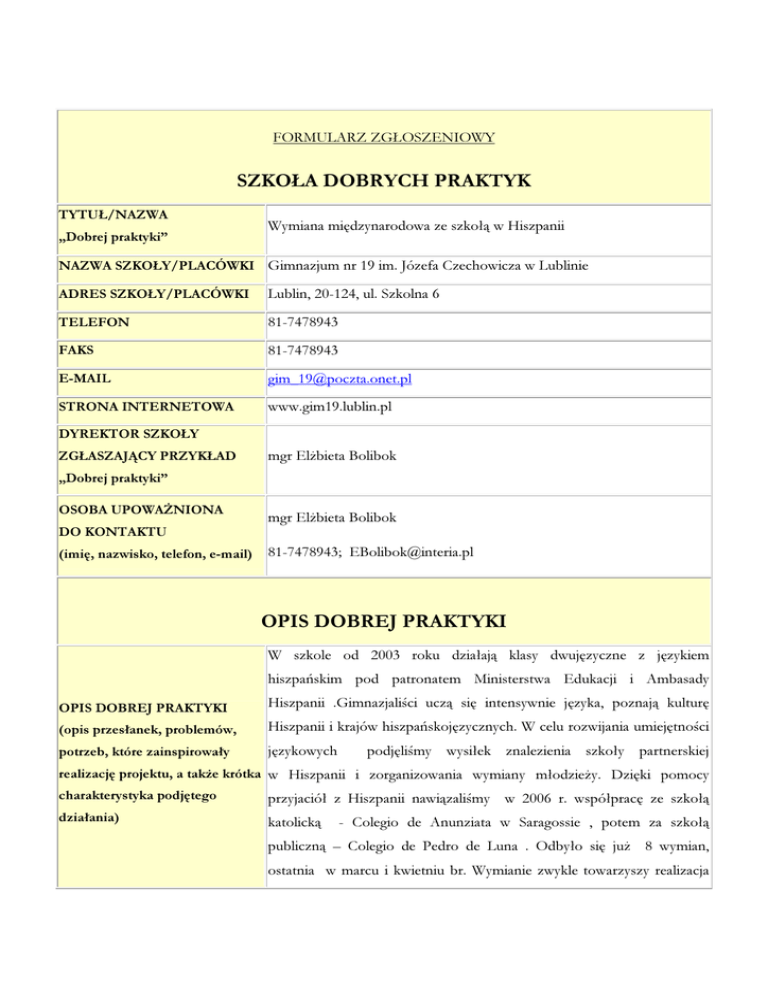 FORMULARZ ZGŁOSZENIOWY

SZKOŁA DOBRYCH PRAKTYK

| | |
|---|---|
| TYTUŁ/NAZWA „Dobrej praktyki” | Wymiana międzynarodowa ze szkołą w Hiszpanii |
| NAZWA SZKOŁY/PLACÓWKI | Gimnazjum nr 19 im. Józefa Czechowicza w Lublinie |
| ADRES SZKOŁY/PLACÓWKI | Lublin, 20-124, ul. Szkolna 6 |
| TELEFON | 81-7478943 |
| FAKS | 81-7478943 |
| E-MAIL | gim_19@poczta.onet.pl |
| STRONA INTERNETOWA | www.gim19.lublin.pl |
| DYREKTOR SZKOŁY ZGŁASZAJĄCY PRZYKŁAD „Dobrej praktyki” | mgr Elżbieta Bolibok |
| OSOBA UPOWAŻNIONA DO KONTAKTU (imię, nazwisko, telefon, e-mail) | mgr Elżbieta Bolibok 81-7478943; EBolibok@interia.pl |

OPIS DOBREJ PRAKTYKI

| | |
|---|---|
| OPIS DOBREJ PRAKTYKI (opis przesłanek, problemów, potrzeb, które zainspirowały realizację projektu, a także krótka charakterystyka podjętego działania) | W szkole od 2003 roku działają klasy dwujęzyczne z językiem hiszpańskim pod patronatem Ministerstwa Edukacji i Ambasady Hiszpanii .Gimnazjaliści uczą się intensywnie języka, poznają kulturę Hiszpanii i krajów hiszpańskojęzycznych. W celu rozwijania umiejętności językowych podjęliśmy wysiłek znalezienia szkoły partnerskiej w Hiszpanii i zorganizowania wymiany młodzieży. Dzięki pomocy przyjaciół z Hiszpanii nawiązaliśmy w 2006 r. współpracę ze szkołą katolicką - Colegio de Anunziata w Saragossie , potem za szkołą publiczną – Colegio de Pedro de Luna . Odbyło się już 8 wymian, ostatnia w marcu i kwietniu br. Wymianie zwykle towarzyszy realizacja |